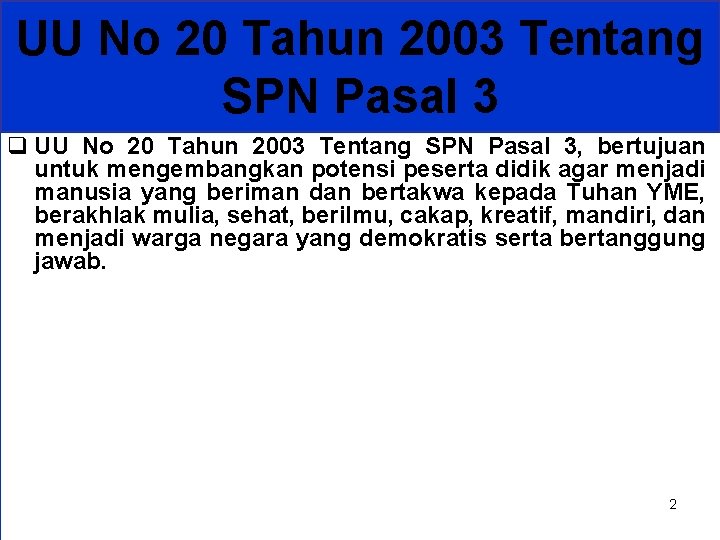 UU No 20 Tahun 2003 Tentang SPN Pasal 3

❑ UU No 20 Tahun 2003 Tentang SPN Pasal 3, bertujuan untuk mengembangkan potensi peserta didik agar menjadi manusia yang beriman dan bertakwa kepada Tuhan YME, berakhlak mulia, sehat, berilmu, cakap, kreatif, mandiri, dan menjadi warga negara yang demokratis serta bertanggung jawab.

2